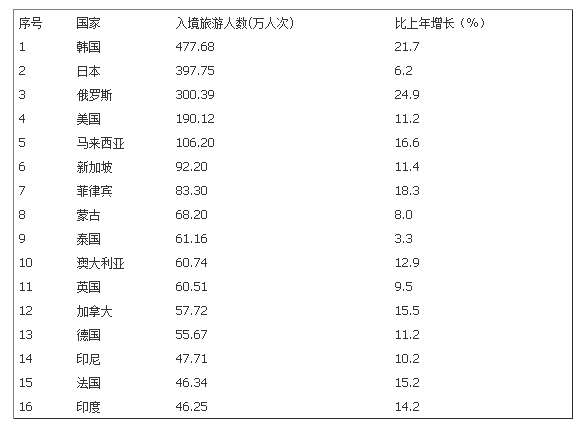 | 序号 | 国家 | 入境旅游人数(万人次) | 比上年增长（%） |
|---|---|---|---|
| 1 | 韩国 | 477.68 | 21.7 |
| 2 | 日本 | 397.75 | 6.2 |
| 3 | 俄罗斯 | 300.39 | 24.9 |
| 4 | 美国 | 190.12 | 11.2 |
| 5 | 马来西亚 | 106.20 | 16.6 |
| 6 | 新加坡 | 92.20 | 11.4 |
| 7 | 菲律宾 | 83.30 | 18.3 |
| 8 | 蒙古 | 68.20 | 8.0 |
| 9 | 泰国 | 61.16 | 3.3 |
| 10 | 澳大利亚 | 60.74 | 12.9 |
| 11 | 英国 | 60.51 | 9.5 |
| 12 | 加拿大 | 57.72 | 15.5 |
| 13 | 德国 | 55.67 | 11.2 |
| 14 | 印尼 | 47.71 | 10.2 |
| 15 | 法国 | 46.34 | 15.2 |
| 16 | 印度 | 46.25 | 14.2 |